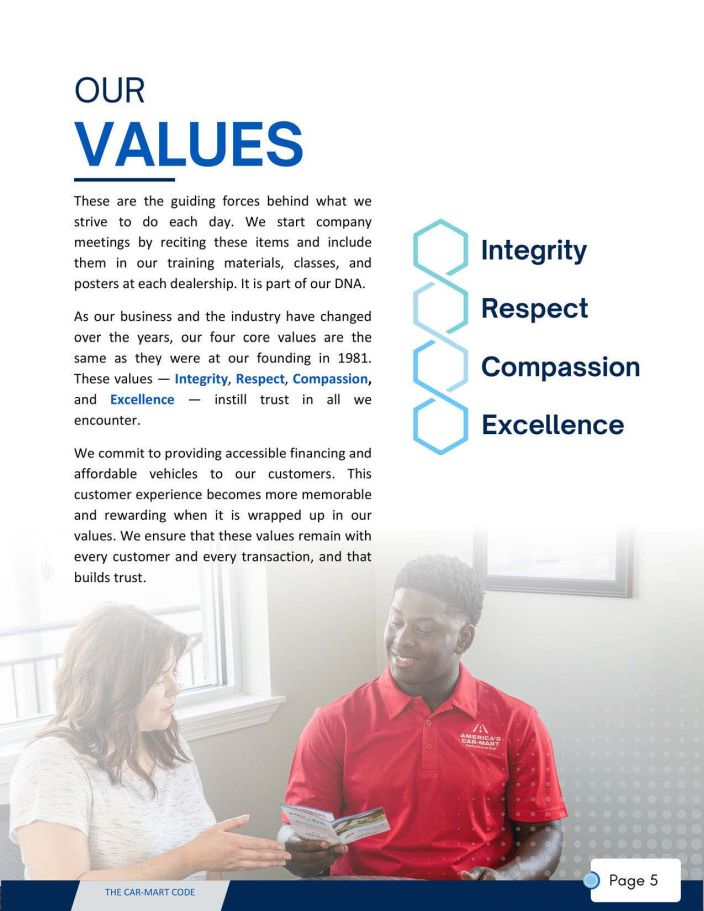 OUR
VALUES

These are the guiding forces behind what we strive to do each day. We start company meetings by reciting these items and include them in our training materials, classes, and posters at each dealership. It is part of our DNA.

As our business and the industry have changed over the years, our four core values are the same as they were at our founding in 1981. These values — Integrity, Respect, Compassion, and Excellence — instill trust in all we encounter.

We commit to providing accessible financing and affordable vehicles to our customers. This customer experience becomes more memorable and rewarding when it is wrapped up in our values. We ensure that these values remain with every customer and every transaction, and that builds trust.

Integrity
Respect
Compassion
Excellence

AMERICA'S CAR-MART

THE CAR-MART CODE

Page 5